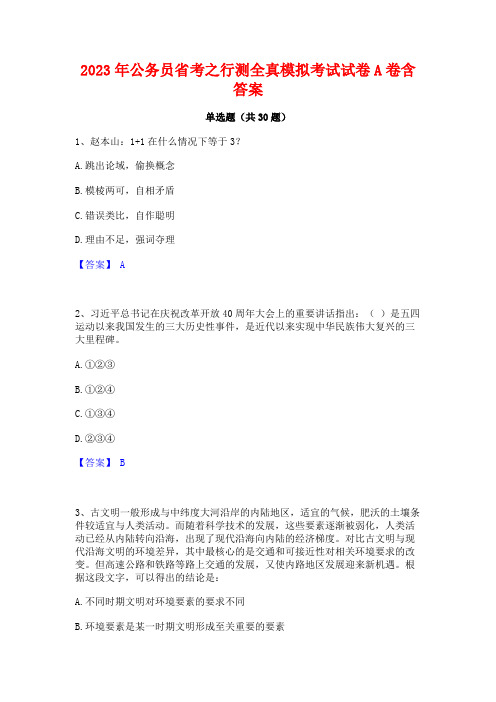 2023年公务员省考之行测全真模拟考试试卷A卷含答案

单选题（共30题）

1、赵本山：1+1在什么情况下等于3？

A.跳出论域，偷换概念

B.模棱两可，自相矛盾

C.错误类比，自作聪明

D.理由不足，强词夺理

【答案】 A

2、习近平总书记在庆祝改革开放40周年大会上的重要讲话指出：（ ）是五四运动以来我国发生的三大历史性事件，是近代以来实现中华民族伟大复兴的三大里程碑。

A.①②③

B.①②④

C.①③④

D.②③④

【答案】 B

3、古文明一般形成与中纬度大河沿岸的内陆地区，适宜的气候，肥沃的土壤条件较适宜与人类活动。而随着科学技术的发展，这些要素逐渐被弱化，人类活动已经从内陆转向沿海，出现了现代沿海向内陆的经济梯度。对比古文明与现代沿海文明的环境差异，其中最核心的是交通和可接近性对相关环境要求的改变。但高速公路和铁路等路上交通的发展，又使内路地区发展迎来新机遇。根据这段文字，可以得出的结论是：

A.不同时期文明对环境要素的要求不同

B.环境要素是某一时期文明形成至关重要的要素